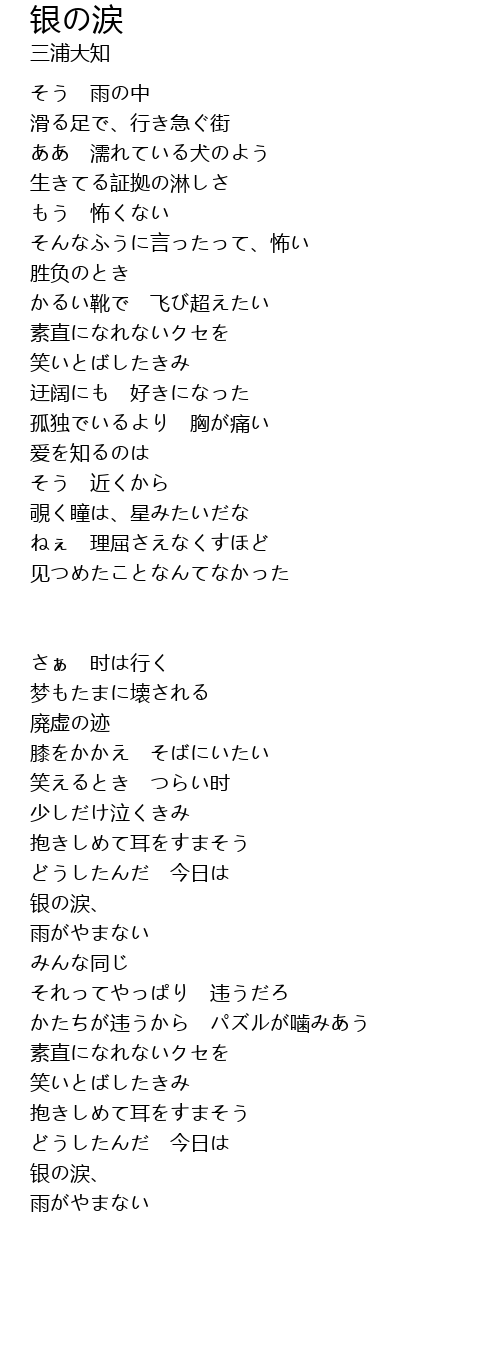 银の涙
三浦大知

そう　雨の中
滑る足で、行き急ぐ街
ああ　濡れている犬のよう
生きてる証拠の淋しさ
もう　怖くない
そんなふうに言ったって、怖い
胜负のとき
かるい靴で　飞び超えたい
素直になれないクセを
笑いとばしたきみ
迂阔にも　好きになった
孤独でいるより　胸が痛い
爱を知るのは
そう　近くから
覗く瞳は、星みたいだな
ねぇ　理屈さえなくすほど
见つめたことなんてなかった

さぁ　时は行く
梦もたまに壊される
廃虚の迹
膝をかかえ　そばにいたい
笑えるとき　つらい时
少しだけ泣くきみ
抱きしめて耳をすまそう
どうしたんだ　今日は
银の涙、
雨がやまない
みんな同じ
それってやっぱり　违うだろ
かたちが违うから　パズルが噛みあう
素直になれないクセを
笑いとばしたきみ
抱きしめて耳をすまそう
どうしたんだ　今日は
银の涙、
雨がやまない